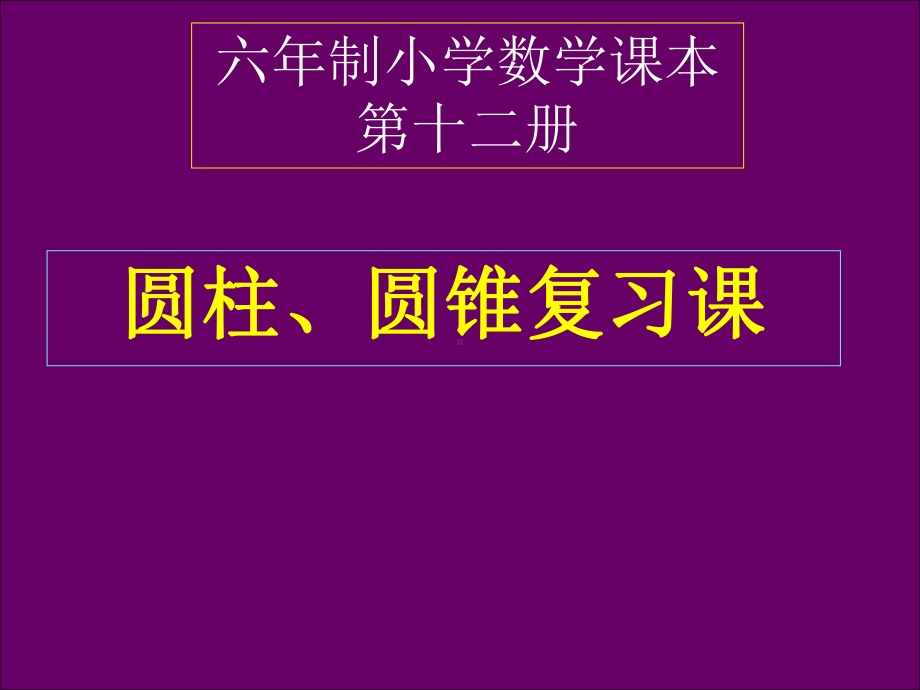 六年制小学数学课本
第十二册

圆柱、圆锥复习课